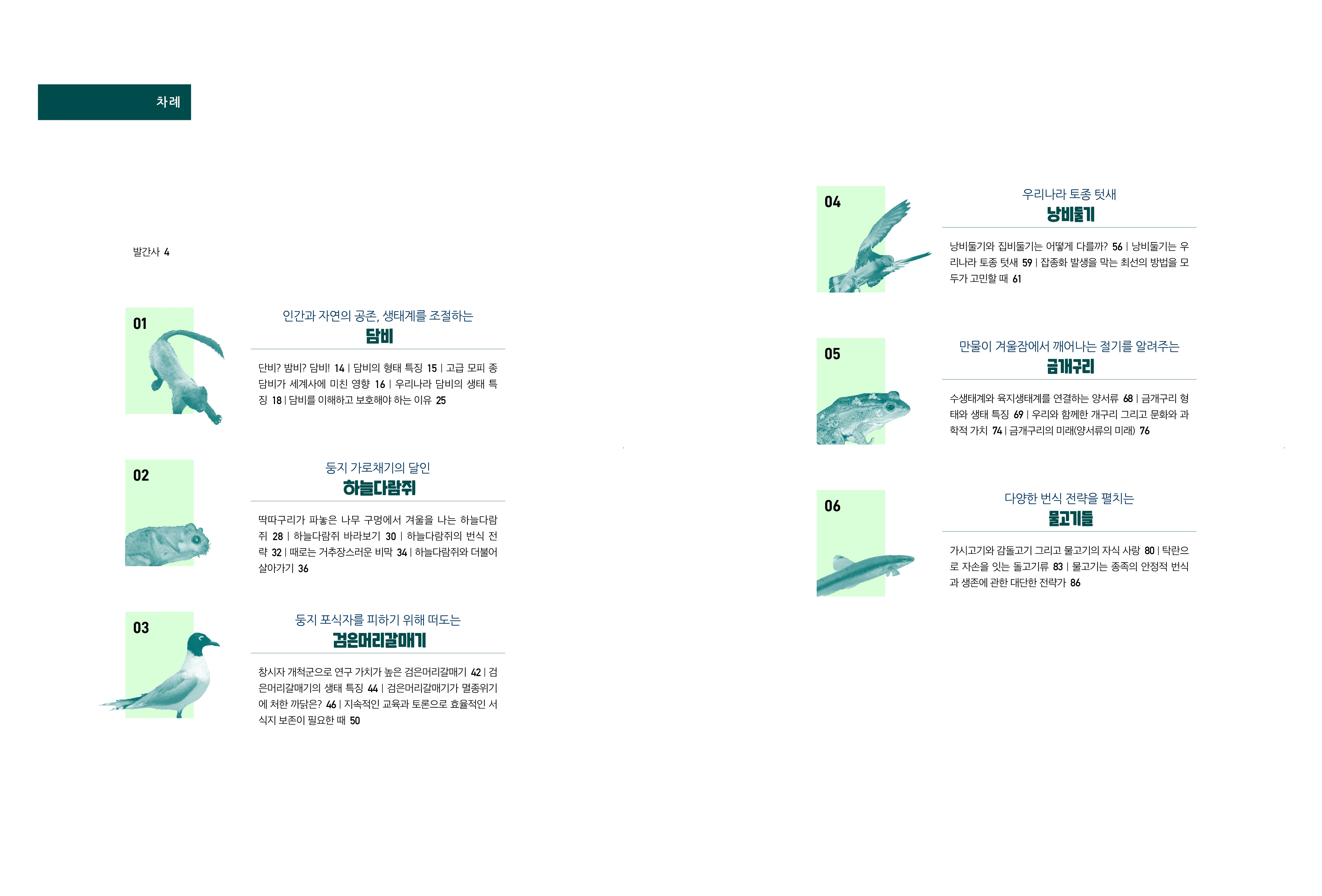 차례

발간사 4

01
인간과 자연의 공존, 생태계를 조절하는
담비

단비? 밤비? 담비! 14 | 담비의 형태 특징 15 | 고급 모피 종 담비가 세계사에 미친 영향 16 | 우리나라 담비의 생태 특징 18 | 담비를 이해하고 보호해야 하는 이유 25

02
둥지 가로채기의 달인
하늘다람쥐

딱따구리가 파놓은 나무 구멍에서 겨울을 나는 하늘다람쥐 28 | 하늘다람쥐 바라보기 30 | 하늘다람쥐의 번식 전략 32 | 때로는 거추장스러운 비막 34 | 하늘다람쥐와 더불어 살아가기 36

03
둥지 포식자를 피하기 위해 떠도는
검은머리갈매기

창시자 개척군으로 연구 가치가 높은 검은머리갈매기 42 | 검은머리갈매기의 생태 특징 44 | 검은머리갈매기가 멸종위기에 처한 까닭은? 46 | 지속적인 교육과 토론으로 효율적인 서식지 보존이 필요한 때 50

04
우리나라 토종 텃새
낭비둘기

낭비둘기와 집비둘기는 어떻게 다를까? 56 | 낭비둘기는 우리나라 토종 텃새 59 | 잡종화 발생을 막는 최선의 방법을 모두가 고민할 때 61

05
만물이 겨울잠에서 깨어나는 절기를 알려주는
금개구리

수생태계와 육지생태계를 연결하는 양서류 68 | 금개구리 형태와 생태 특징 69 | 우리와 함께한 개구리 그리고 문화와 과학적 가치 74 | 금개구리의 미래(양서류의 미래) 76

06
다양한 번식 전략을 펼치는
물고기들

가시고기와 감돌고기 그리고 물고기의 자식 사랑 80 | 탁란으로 자손을 잇는 돌고기류 83 | 물고기는 종족의 안정적 번식과 생존에 관한 대단한 전략가 86